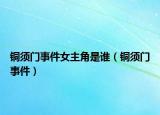 铜须门事件女主角是谁（铜须门事件）